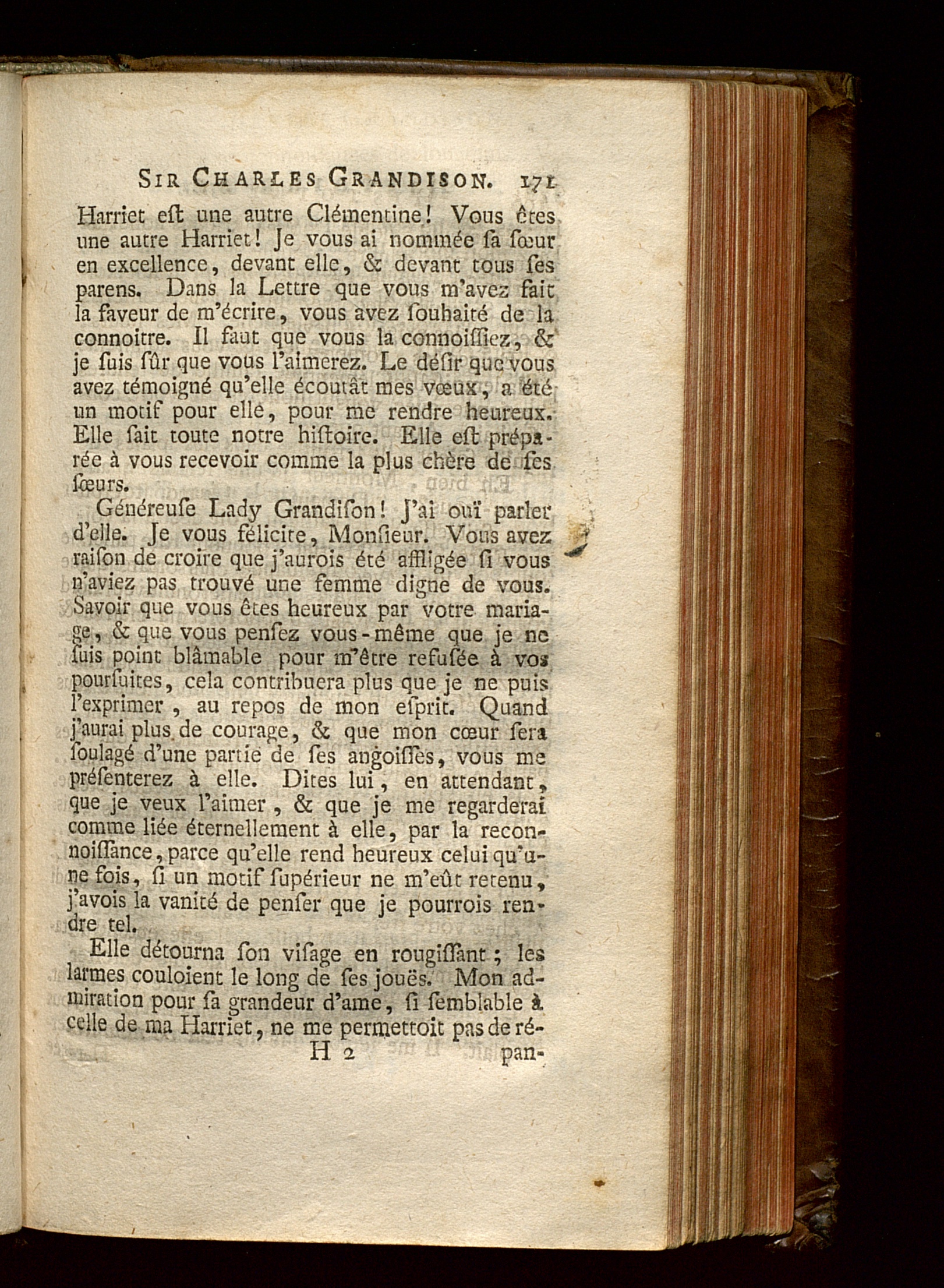 SIR CHARLES GRANDISON. 171

Harriet eſt une autre Clémentine! Vous êtes une autre Harriet! Je vous ai nommée ſa ſœur en excellence, devant elle, & devant tous ſes parens. Dans la Lettre que vous m'avez fait la faveur de m'écrire, vous avez ſouhaité de la connoitre. Il faut que vous la connoiſſiez, & je ſuis ſûr que vous l'aimerez. Le déſir que vous avez témoigné qu'elle écoutât mes vœux, a été un motif pour elle, pour me rendre heureux. Elle ſait toute notre hiſtoire. Elle eſt préparée à vous recevoir comme la plus chère de ſes ſœurs.

Généreuſe Lady Grandiſon! J'ai ouï parler d'elle. Je vous félicite, Monſieur. Vous avez raiſon de croire que j'aurois été affligée ſi vous n'aviez pas trouvé une femme digne de vous. Savoir que vous êtes heureux par votre mariage, & que vous penſez vous-même que je ne ſuis point blâmable pour m'être refuſée à vos pourſuites, cela contribuera plus que je ne puis l'exprimer, au repos de mon eſprit. Quand j'aurai plus de courage, & que mon cœur ſera ſoulagé d'une partie de ſes angoiſſes, vous me préſenterez à elle. Dites lui, en attendant, que je veux l'aimer, & que je me regarderai comme liée éternellement à elle, par la reconnoiſſance, parce qu'elle rend heureux celui qu'une fois, ſi un motif ſupérieur ne m'eût retenu, j'avois la vanité de penſer que je pourrois rendre tel.

Elle détourna ſon viſage en rougiſſant; les larmes couloient le long de ſes jouës. Mon admiration pour ſa grandeur d'ame, ſi ſemblable à celle de ma Harriet, ne me permettoit pas de ré-

H 2 pan-